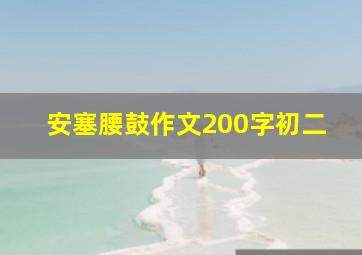 安塞腰鼓作文200字初二